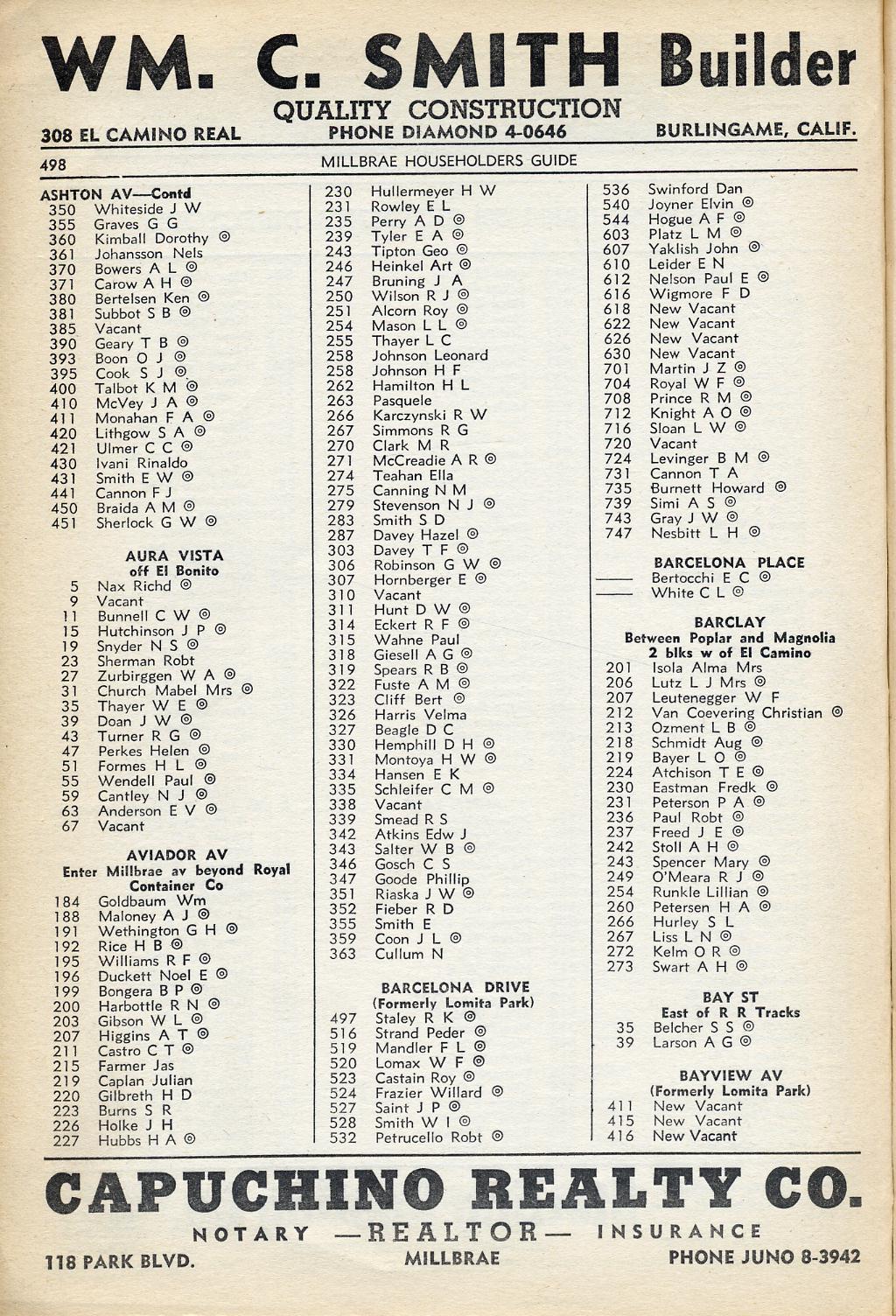 WM. C. SMITH Builder
QUALITY CONSTRUCTION
308 EL CAMINO REAL PHONE DIAMOND 4-0646 BURLINGAME, CALIF.

498 MILLBRAE HOUSEHOLDERS GUIDE

ASHTON AV—Contd
350 Whiteside J W
355 Graves G G
360 Kimball Dorothy ◎
361 Johansson Nels
370 Bowers A L ◎
371 Carow A H ◎
380 Bertelsen Ken ◎
381 Subbot S B ◎
385 Vacant
390 Geary T B ◎
393 Boon O J ◎
395 Cook S J ◎
400 Talbot K M ◎
410 McVey J A ◎
411 Monahan F A ◎
420 Lithgow S A ◎
421 Ulmer C C ◎
430 Ivani Rinaldo
431 Smith E W ◎
441 Cannon F J
450 Braida A M ◎
451 Sherlock G W ◎

AURA VISTA
off El Bonito
5 Nax Richd ◎
9 Vacant
11 Bunnell C W ◎
15 Hutchinson J P ◎
19 Snyder N S ◎
23 Sherman Robt
27 Zurbirggen W A ◎
31 Church Mabel Mrs ◎
35 Thayer W E ◎
39 Doan J W ◎
43 Turner R G ◎
47 Perkes Helen ◎
51 Formes H L ◎
55 Wendell Paul ◎
59 Cantley N J ◎
63 Anderson E V ◎
67 Vacant

AVIADOR AV
Enter Millbrae av beyond Royal Container Co
184 Goldbaum Wm
188 Maloney A J ◎
191 Wethington G H ◎
192 Rice H B ◎
195 Williams R F ◎
196 Duckett Noel E ◎
199 Bongera B P ◎
200 Harbottle R N ◎
203 Gibson W L ◎
207 Higgins A T ◎
211 Castro C T ◎
215 Farmer Jas
219 Caplan Julian
220 Gilbreth H D
223 Burns S R
226 Holke J H
227 Hubbs H A ◎

230 Hullermeyer H W
231 Rowley E L
235 Perry A D ◎
239 Tyler E A ◎
243 Tipton Geo ◎
246 Heinkel Art ◎
247 Bruning J A
250 Wilson R J ◎
251 Alcorn Roy ◎
254 Mason L L ◎
255 Thayer L C
258 Johnson Leonard
258 Johnson H F
262 Hamilton H L
263 Pasquele
266 Karczynski R W
267 Simmons R G
270 Clark M R
271 McCreadie A R ◎
274 Teahan Ella
275 Canning N M
279 Stevenson N J ◎
283 Smith S D
287 Davey Hazel ◎
303 Davey T F ◎
306 Robinson G W ◎
307 Hornberger E ◎
310 Vacant
311 Hunt D W ◎
314 Eckert R F ◎
315 Wahne Paul
318 Giesell A G ◎
319 Spears R B ◎
322 Fuste A M ◎
323 Cliff Bert ◎
326 Harris Velma
327 Beagle D C
330 Hemphill D H ◎
331 Montoya H W ◎
334 Hansen E K
335 Schleifer C M ◎
338 Vacant
339 Smead R S
342 Atkins Edw J
343 Salter W B ◎
346 Gosch C S
347 Goode Phillip
351 Riaska J W ◎
352 Fieber R D
355 Smith E
359 Coon J L ◎
363 Cullum N

BARCELONA DRIVE
(Formerly Lomita Park)
497 Staley R K ◎
516 Strand Peder ◎
519 Mandler F L ◎
520 Lomax W F ◎
523 Castain Roy ◎
524 Frazier Willard ◎
527 Saint J P ◎
528 Smith W I ◎
532 Petrucello Robt ◎

536 Swinford Dan
540 Joyner Elvin ◎
544 Hogue A F ◎
603 Platz L M ◎
607 Yaklish John ◎
610 Leider E N
612 Nelson Paul E ◎
616 Wigmore F D
618 New Vacant
622 New Vacant
626 New Vacant
630 New Vacant
701 Martin J Z ◎
704 Royal W F ◎
708 Prince R M ◎
712 Knight A O ◎
716 Sloan L W ◎
720 Vacant
724 Levinger B M ◎
731 Cannon T A
735 Burnett Howard ◎
739 Simi A S ◎
743 Gray J W ◎
747 Nesbitt L H ◎

BARCELONA PLACE
—— Bertocchi E C ◎
—— White C L ◎

BARCLAY
Between Poplar and Magnolia
2 blks w of El Camino
201 Isola Alma Mrs
206 Lutz L J Mrs ◎
207 Leutenegger W F
212 Van Coevering Christian ◎
213 Ozment L B ◎
218 Schmidt Aug ◎
219 Bayer L O ◎
224 Atchison T E ◎
230 Eastman Fredk ◎
231 Peterson P A ◎
236 Paul Robt ◎
237 Freed J E ◎
242 Stoll A H ◎
243 Spencer Mary ◎
249 O'Meara R J ◎
254 Runkle Lillian ◎
260 Petersen H A ◎
266 Hurley S L
267 Liss L N ◎
272 Kelm O R ◎
273 Swart A H ◎

BAY ST
East of R R Tracks
35 Belcher S S ◎
39 Larson A G ◎

BAYVIEW AV
(Formerly Lomita Park)
411 New Vacant
415 New Vacant
416 New Vacant

CAPUCHINO REALTY CO.
NOTARY —REALTOR— INSURANCE
118 PARK BLVD. MILLBRAE PHONE JUNO 8-3942